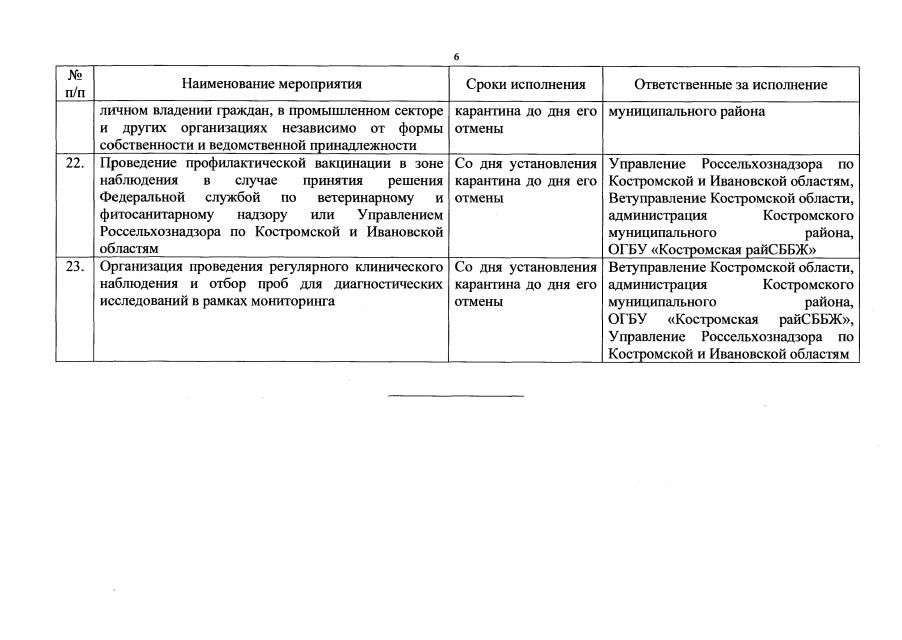 6

| № п/п | Наименование мероприятия | Сроки исполнения | Ответственные за исполнение |
|---|---|---|---|
| | личном владении граждан, в промышленном секторе и других организациях независимо от формы собственности и ведомственной принадлежности | карантина до дня его отмены | муниципального района |
| 22. | Проведение профилактической вакцинации в зоне наблюдения в случае принятия решения Федеральной службой по ветеринарному и фитосанитарному надзору или Управлением Россельхознадзора по Костромской и Ивановской областям | Со дня установления карантина до дня его отмены | Управление Россельхознадзора по Костромской и Ивановской областям, Ветуправление Костромской области, администрация Костромского муниципального района, ОГБУ «Костромская райСББЖ» |
| 23. | Организация проведения регулярного клинического наблюдения и отбор проб для диагностических исследований в рамках мониторинга | Со дня установления карантина до дня его отмены | Ветуправление Костромской области, администрация Костромского муниципального района, ОГБУ «Костромская райСББЖ», Управление Россельхознадзора по Костромской и Ивановской областям |